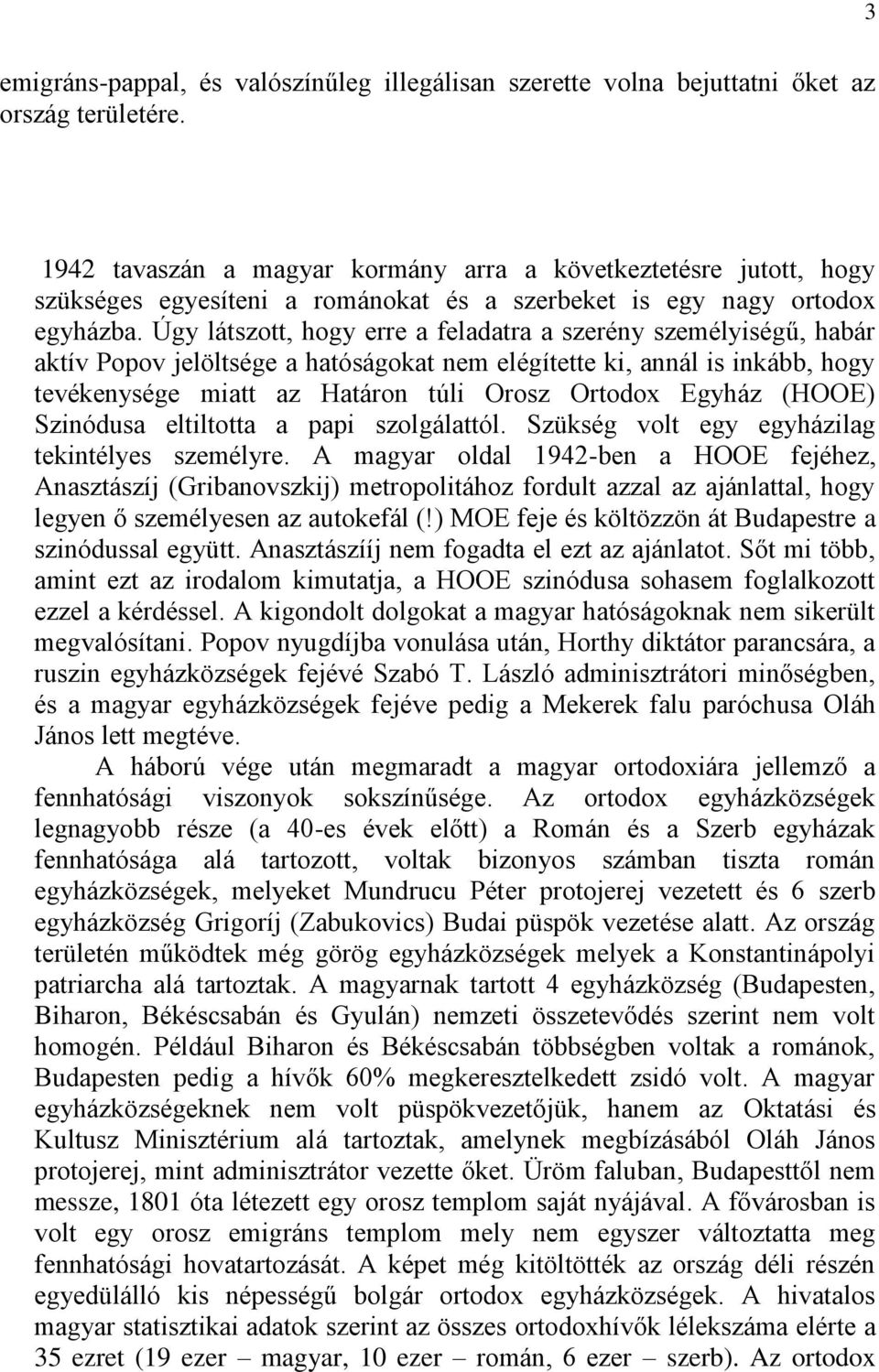 3

emigráns-pappal, és valószínűleg illegálisan szerette volna bejuttatni őket az ország területére.

1942 tavaszán a magyar kormány arra a következtetésre jutott, hogy szükséges egyesíteni a románokat és a szerbeket is egy nagy ortodox egyházba. Úgy látszott, hogy erre a feladatra a szerény személyiségű, habár aktív Popov jelöltsége a hatóságokat nem elégítette ki, annál is inkább, hogy tevékenysége miatt az Határon túli Orosz Ortodox Egyház (HOOE) Szinódusa eltiltotta a papi szolgálattól. Szükség volt egy egyházilag tekintélyes személyre. A magyar oldal 1942-ben a HOOE fejéhez, Anasztászíj (Gribanovszkij) metropolitához fordult azzal az ajánlattal, hogy legyen ő személyesen az autokefál (!) MOE feje és költözzön át Budapestre a szinódussal együtt. Anasztászííj nem fogadta el ezt az ajánlatot. Sőt mi több, amint ezt az irodalom kimutatja, a HOOE szinódusa sohasem foglalkozott ezzel a kérdéssel. A kigondolt dolgokat a magyar hatóságoknak nem sikerült megvalósítani. Popov nyugdíjba vonulása után, Horthy diktátor parancsára, a ruszin egyházközségek fejévé Szabó T. László adminisztrátori minőségben, és a magyar egyházközségek fejéve pedig a Mekerek falu paróchusa Oláh János lett megtéve.

A háború vége után megmaradt a magyar ortodoxiára jellemző a fennhatósági viszonyok sokszínűsége. Az ortodox egyházközségek legnagyobb része (a 40-es évek előtt) a Román és a Szerb egyházak fennhatósága alá tartozott, voltak bizonyos számban tiszta román egyházközségek, melyeket Mundrucu Péter protojerej vezetett és 6 szerb egyházközség Grigoríj (Zabukovics) Budai püspök vezetése alatt. Az ország területén működtek még görög egyházközségek melyek a Konstantinápolyi patriarcha alá tartoztak. A magyarnak tartott 4 egyházközség (Budapesten, Biharon, Békéscsabán és Gyulán) nemzeti összetevődés szerint nem volt homogén. Például Biharon és Békéscsabán többségben voltak a románok, Budapesten pedig a hívők 60% megkeresztelkedett zsidó volt. A magyar egyházközségeknek nem volt püspökvezetőjük, hanem az Oktatási és Kultusz Minisztérium alá tartoztak, amelynek megbízásából Oláh János protojerej, mint adminisztrátor vezette őket. Üröm faluban, Budapesttől nem messze, 1801 óta létezett egy orosz templom saját nyájával. A fővárosban is volt egy orosz emigráns templom mely nem egyszer változtatta meg fennhatósági hovatartozását. A képet még kitöltötték az ország déli részén egyedülálló kis népességű bolgár ortodox egyházközségek. A hivatalos magyar statisztikai adatok szerint az összes ortodoxhívők lélekszáma elérte a 35 ezret (19 ezer – magyar, 10 ezer – román, 6 ezer – szerb). Az ortodox